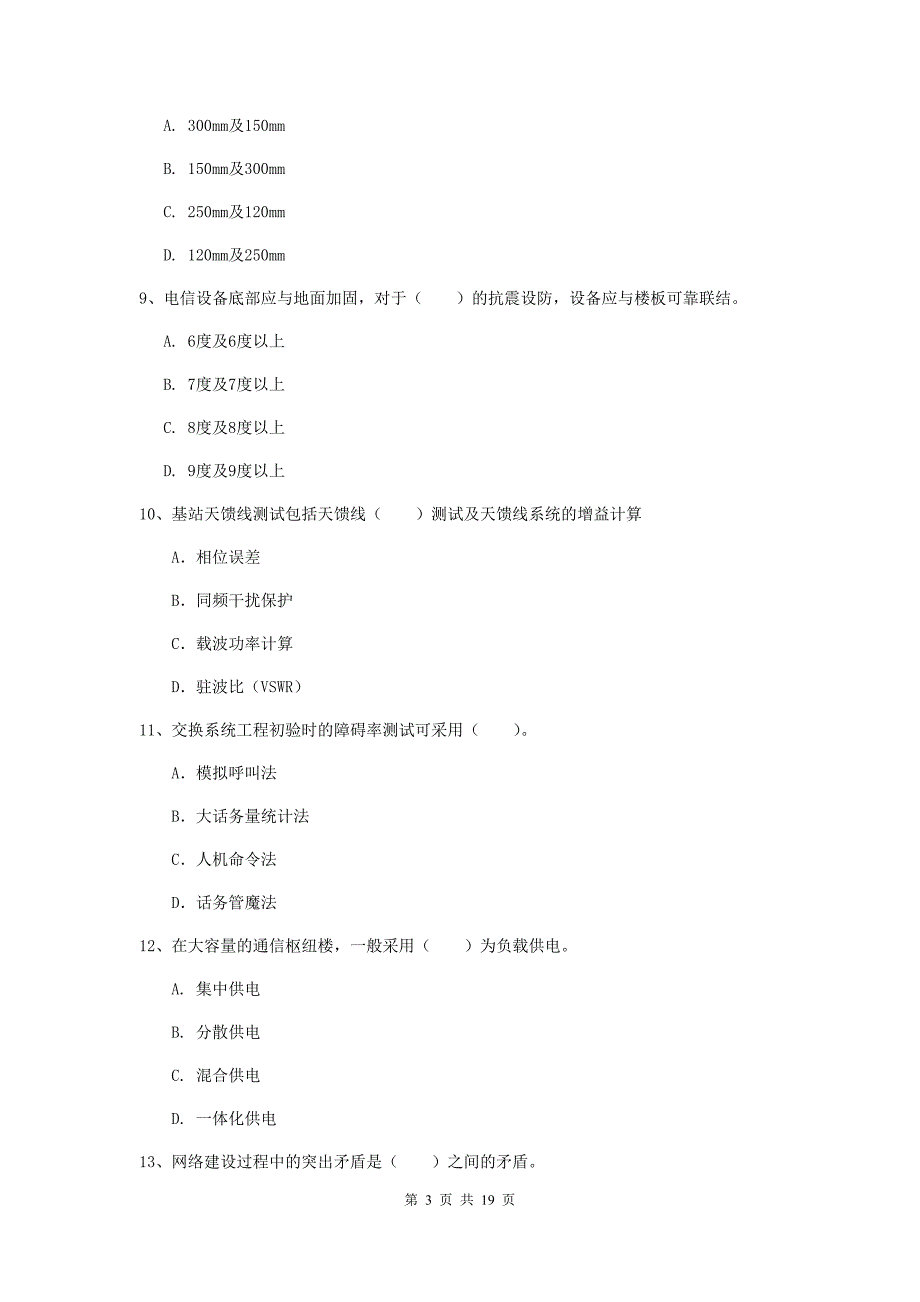 A. 300mm及150mm

B. 150mm及300mm

C. 250mm及120mm

D. 120mm及250mm

9、电信设备底部应与地面加固，对于（　　）的抗震设防，设备应与楼板可靠联结。

A. 6度及6度以上

B. 7度及7度以上

C. 8度及8度以上

D. 9度及9度以上

10、基站天馈线测试包括天馈线（　　）测试及天馈线系统的增益计算

A. 相位误差

B. 同频干扰保护

C. 载波功率计算

D. 驻波比（VSWR）

11、交换系统工程初验时的障碍率测试可采用（　　）。

A. 模拟呼叫法

B. 大话务量统计法

C. 人机命令法

D. 话务管魔法

12、在大容量的通信枢纽楼，一般采用（　　）为负载供电。

A. 集中供电

B. 分散供电

C. 混合供电

D. 一体化供电

13、网络建设过程中的突出矛盾是（　　）之间的矛盾。

第 3 页 共 19 页